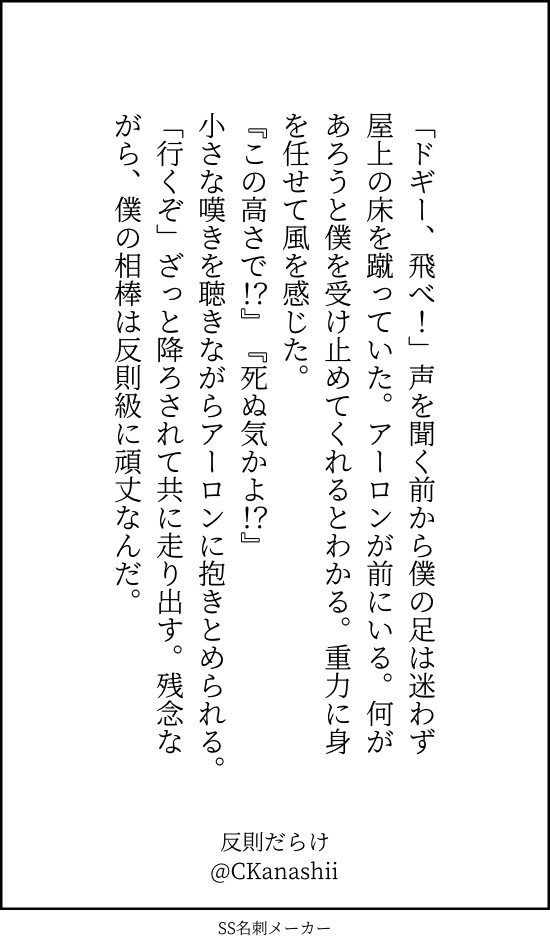 「ドギー、飛べ!」声を聞く前から僕の足は迷わず屋上の床を蹴っていた。アーロンが前にいる。何があろうと僕を受け止めてくれるとわかる。重力に身を任せて風を感じた。

『この高さで!?』『死ぬ気かよ!?』

小さな嘆きを聴きながらアーロンに抱きとめられる。

「行くぞ」ざっと降ろされて共に走り出す。残念ながら、僕の相棒は反則級に頑丈なんだ。

反則だらけ
@CKanashii

SS名刺メーカー